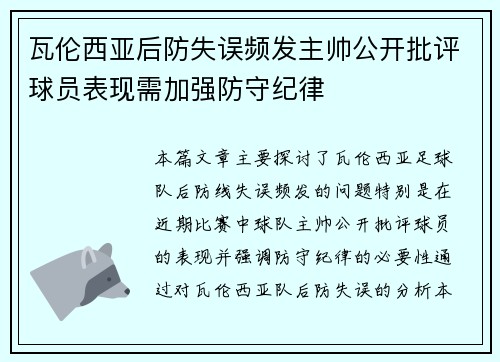 瓦伦西亚后防失误频发主帅公开批评球员表现需加强防守纪律

本篇文章主要探讨了瓦伦西亚足球队后防线失误频发的问题特别是在近期比赛中球队主帅公开批评球员的表现并强调防守纪律的必要性通过对瓦伦西亚队后防失误的分析本